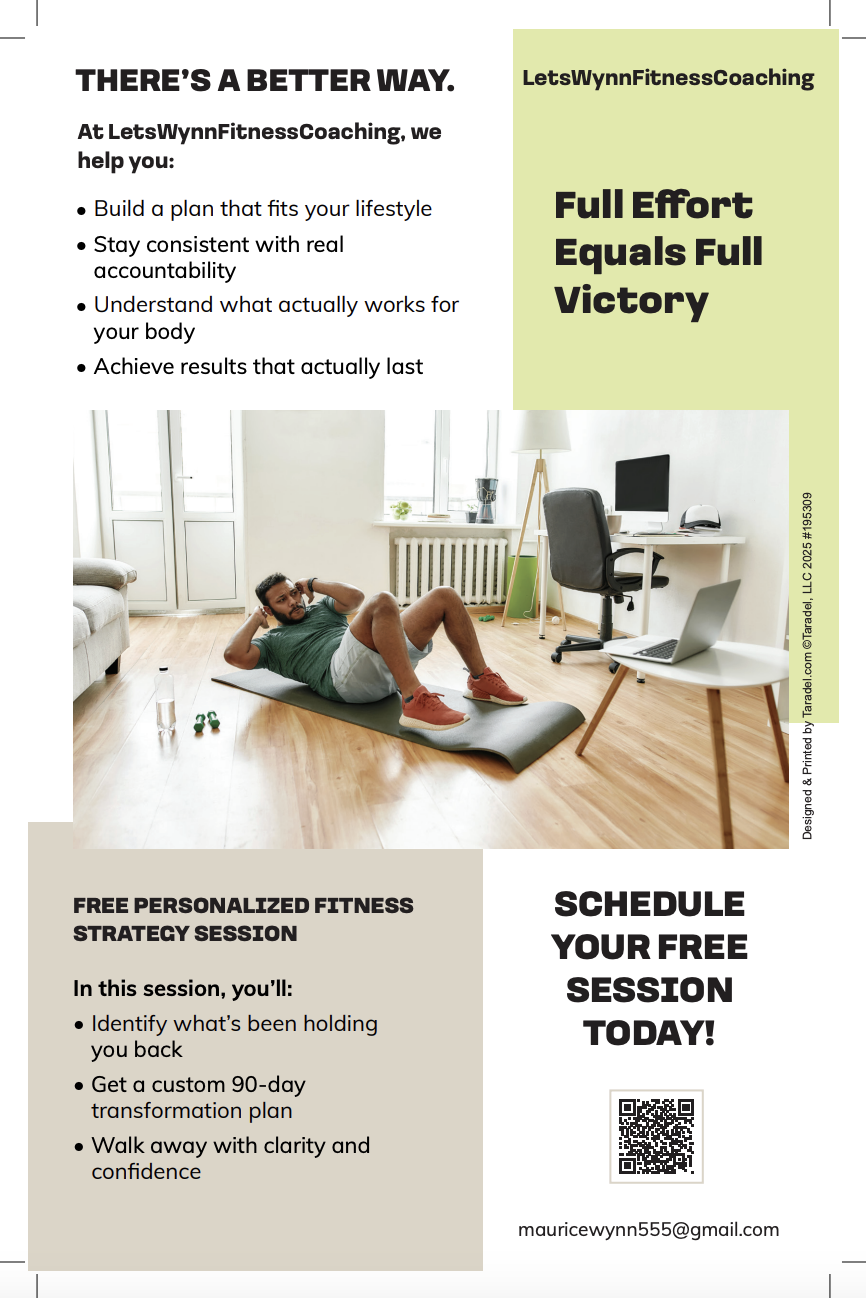 THERE'S A BETTER WAY.

At LetsWynnFitnessCoaching, we help you:

• Build a plan that fits your lifestyle
• Stay consistent with real accountability
• Understand what actually works for your body
• Achieve results that actually last

LetsWynnFitnessCoaching

Full Effort Equals Full Victory

Designed & Printed by Taradel.com ©Taradel, LLC 2025 #195309

FREE PERSONALIZED FITNESS STRATEGY SESSION

In this session, you'll:

• Identify what's been holding you back
• Get a custom 90-day transformation plan
• Walk away with clarity and confidence

SCHEDULE YOUR FREE SESSION TODAY!

mauricewynn555@gmail.com